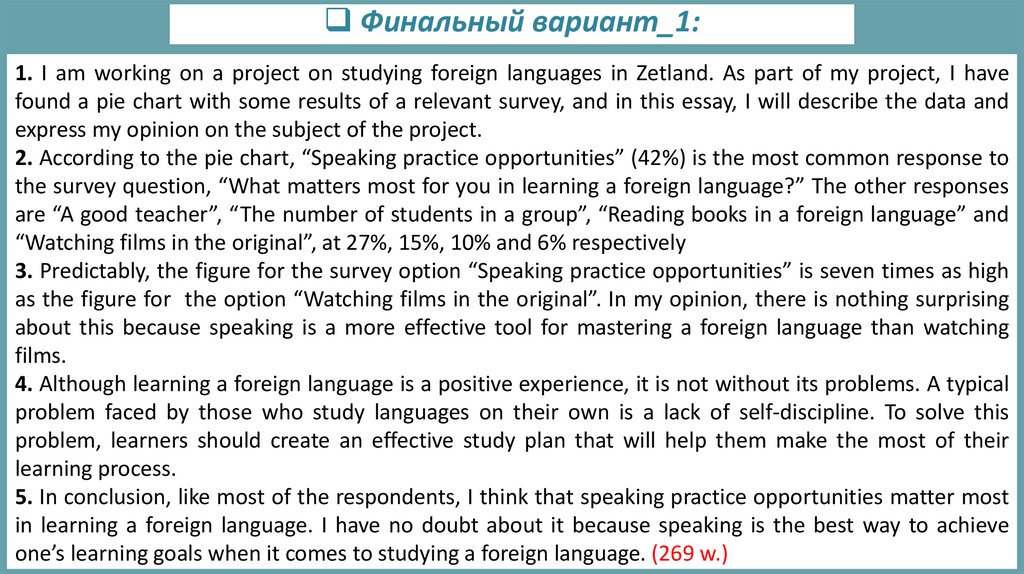 ❑ Финальный вариант_1:

1. I am working on a project on studying foreign languages in Zetland. As part of my project, I have found a pie chart with some results of a relevant survey, and in this essay, I will describe the data and express my opinion on the subject of the project.
2. According to the pie chart, “Speaking practice opportunities” (42%) is the most common response to the survey question, “What matters most for you in learning a foreign language?” The other responses are “A good teacher”, “The number of students in a group”, “Reading books in a foreign language” and “Watching films in the original”, at 27%, 15%, 10% and 6% respectively
3. Predictably, the figure for the survey option “Speaking practice opportunities” is seven times as high as the figure for the option “Watching films in the original”. In my opinion, there is nothing surprising about this because speaking is a more effective tool for mastering a foreign language than watching films.
4. Although learning a foreign language is a positive experience, it is not without its problems. A typical problem faced by those who study languages on their own is a lack of self-discipline. To solve this problem, learners should create an effective study plan that will help them make the most of their learning process.
5. In conclusion, like most of the respondents, I think that speaking practice opportunities matter most in learning a foreign language. I have no doubt about it because speaking is the best way to achieve one’s learning goals when it comes to studying a foreign language. (269 w.)